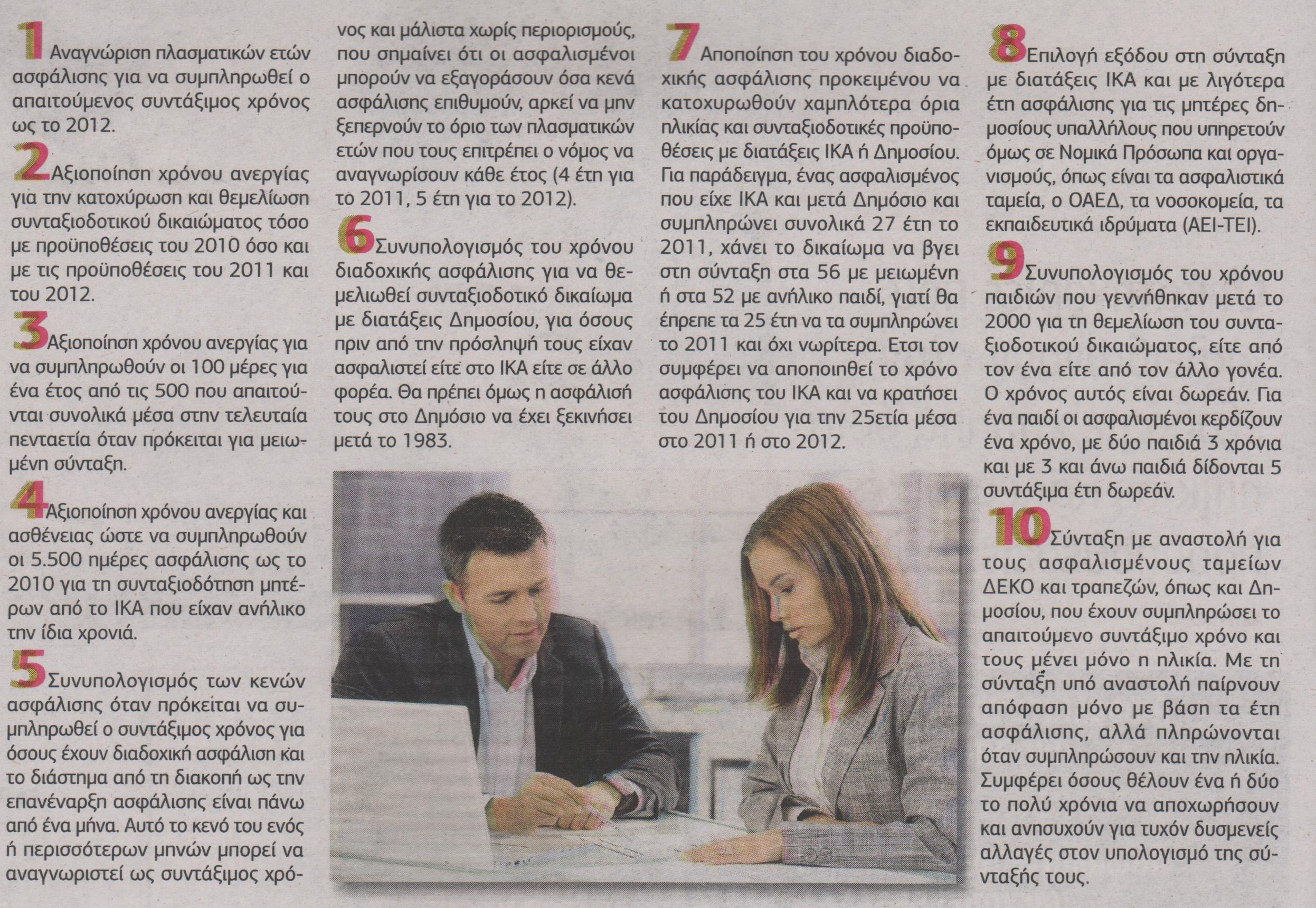 1 Αναγνώριση πλασματικών ετών ασφάλισης για να συμπληρωθεί ο απαιτούμενος συντάξιμος χρόνος ως το 2012.

2 Αξιοποίηση χρόνου ανεργίας για την κατοχύρωση και θεμελίωση συνταξιοδοτικού δικαιώματος τόσο με προϋποθέσεις του 2010 όσο και με τις προϋποθέσεις του 2011 και του 2012.

3 Αξιοποίηση χρόνου ανεργίας για να συμπληρωθούν οι 100 μέρες για ένα έτος από τις 500 που απαιτούνται συνολικά μέσα στην τελευταία πενταετία όταν πρόκειται για μειωμένη σύνταξη.

4 Αξιοποίηση χρόνου ανεργίας και ασθένειας ώστε να συμπληρωθούν οι 5.500 ημέρες ασφάλισης ως το 2010 για τη συνταξιοδότηση μητέρων από το ΙΚΑ που είχαν ανήλικο την ίδια χρονιά.

5 Συνυπολογισμός των κενών ασφάλισης όταν πρόκειται να συμπληρωθεί ο συντάξιμος χρόνος για όσους έχουν διαδοχική ασφάλιση και το διάστημα από τη διακοπή ως την επανέναρξη ασφάλισης είναι πάνω από ένα μήνα. Αυτό το κενό του ενός ή περισσότερων μηνών μπορεί να αναγνωριστεί ως συντάξιμος χρόνος και μάλιστα χωρίς περιορισμούς, που σημαίνει ότι οι ασφαλισμένοι μπορούν να εξαγοράσουν όσα κενά ασφάλισης επιθυμούν, αρκεί να μην ξεπερνούν το όριο των πλασματικών ετών που τους επιτρέπει ο νόμος να αναγνωρίσουν κάθε έτος (4 έτη για το 2011, 5 έτη για το 2012).

6 Συνυπολογισμός του χρόνου διαδοχικής ασφάλισης για να θεμελιωθεί συνταξιοδοτικό δικαίωμα με διατάξεις Δημοσίου, για όσους πριν από την πρόσληψή τους είχαν ασφαλιστεί είτε στο ΙΚΑ είτε σε άλλο φορέα. Θα πρέπει όμως η ασφάλισή τους στο Δημόσιο να έχει ξεκινήσει μετά το 1983.

7 Αποποίηση του χρόνου διαδοχικής ασφάλισης προκειμένου να κατοχυρωθούν χαμηλότερα όρια ηλικίας και συνταξιοδοτικές προϋποθέσεις με διατάξεις ΙΚΑ ή Δημοσίου. Για παράδειγμα, ένας ασφαλισμένος που είχε ΙΚΑ και μετά Δημόσιο και συμπληρώνει συνολικά 27 έτη το 2011, χάνει το δικαίωμα να βγει στη σύνταξη στα 56 με μειωμένη ή στα 52 με ανήλικο παιδί, γιατί θα έπρεπε τα 25 έτη να τα συμπληρώνει το 2011 και όχι νωρίτερα. Ετσι τον συμφέρει να αποποιηθεί το χρόνο ασφάλισης του ΙΚΑ και να κρατήσει του Δημοσίου για την 25ετία μέσα στο 2011 ή στο 2012.

8 Επιλογή εξόδου στη σύνταξη με διατάξεις ΙΚΑ και με λιγότερα έτη ασφάλισης για τις μητέρες δημοσίους υπαλλήλους που υπηρετούν όμως σε Νομικά Πρόσωπα και οργανισμούς, όπως είναι τα ασφαλιστικά ταμεία, ο ΟΑΕΔ, τα νοσοκομεία, τα εκπαιδευτικά ιδρύματα (ΑΕΙ-ΤΕΙ).

9 Συνυπολογισμός του χρόνου παιδιών που γεννήθηκαν μετά το 2000 για τη θεμελίωση του συνταξιοδοτικού δικαιώματος, είτε από τον ένα είτε από τον άλλο γονέα. Ο χρόνος αυτός είναι δωρεάν. Για ένα παιδί οι ασφαλισμένοι κερδίζουν ένα χρόνο, με δύο παιδιά 3 χρόνια και με 3 και άνω παιδιά δίδονται 5 συντάξιμα έτη δωρεάν.

10 Σύνταξη με αναστολή για τους ασφαλισμένους ταμείων ΔΕΚΟ και τραπεζών, όπως και Δημοσίου, που έχουν συμπληρώσει το απαιτούμενο συντάξιμο χρόνο και τους μένει μόνο η ηλικία. Με τη σύνταξη υπό αναστολή παίρνουν απόφαση μόνο με βάση τα έτη ασφάλισης, αλλά πληρώνονται όταν συμπληρώσουν και την ηλικία. Συμφέρει όσους θέλουν ένα ή δύο το πολύ χρόνια να αποχωρήσουν και ανησυχούν για τυχόν δυσμενείς αλλαγές στον υπολογισμό της σύνταξής τους.